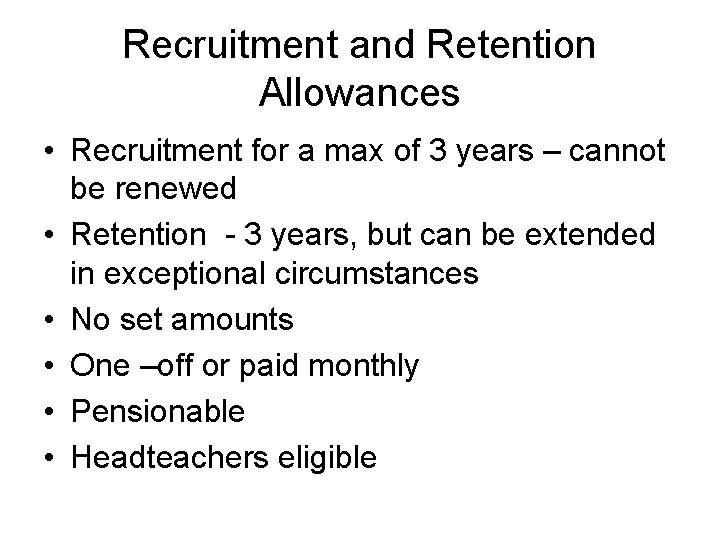 Recruitment and Retention Allowances

• Recruitment for a max of 3 years – cannot be renewed
• Retention - 3 years, but can be extended in exceptional circumstances
• No set amounts
• One –off or paid monthly
• Pensionable
• Headteachers eligible